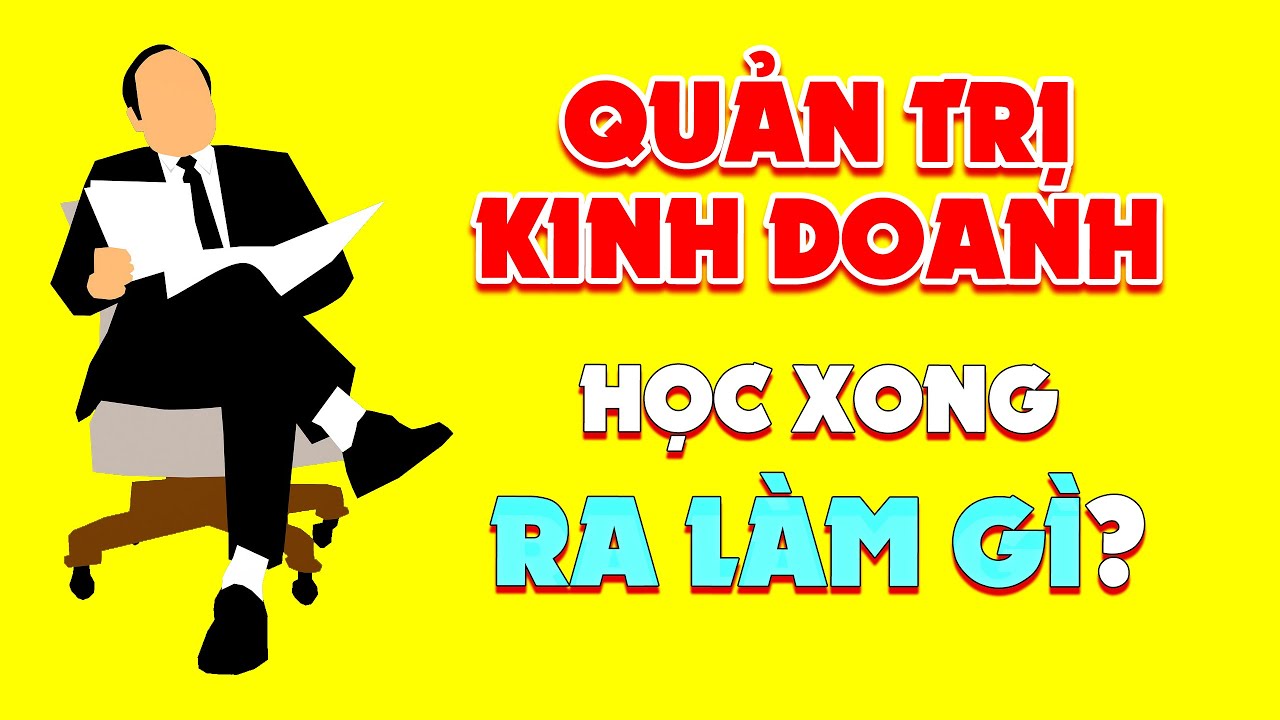 QUẢN TRỊ
KINH DOANH

HỌC XONG
RA LÀM GÌ?